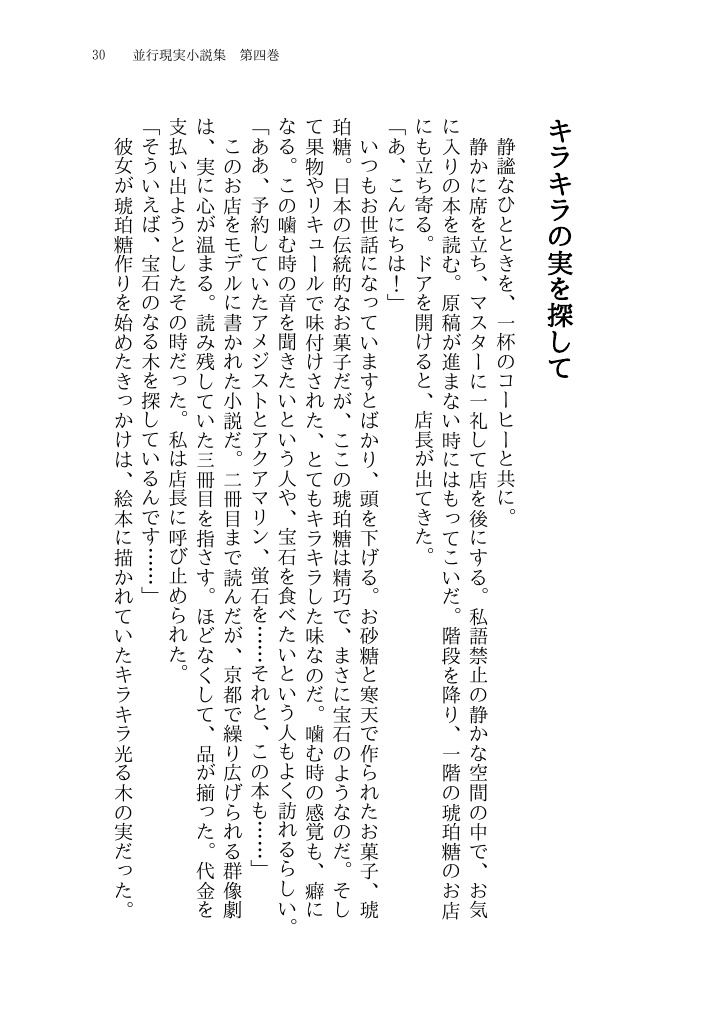 30　並行現実小説集　第四巻

キラキラの実を探して

静謐なひとときを、一杯のコーヒーと共に。
静かに席を立ち、マスターに一礼して店を後にする。私語禁止の静かな空間の中で、お気に入りの本を読む。原稿が進まない時にはもってこいだ。階段を降り、一階の琥珀糖のお店にも立ち寄る。ドアを開けると、店長が出てきた。
「あ、こんにちは！」
いつもお世話になっていますとばかり、頭を下げる。お砂糖と寒天で作られたお菓子、琥珀糖。日本の伝統的なお菓子だが、ここの琥珀糖は精巧で、まさに宝石のようなのだ。そして果物やリキュールで味付けされた、とてもキラキラした味なのだ。噛む時の感覚も、癖になる。この噛む時の音を聞きたいという人や、宝石を食べたいという人もよく訪れるらしい。
「ああ、予約していたアメジストとアクアマリン、蛍石を……それと、この本も……」
このお店をモデルに書かれた小説だ。二冊目まで読んだが、京都で繰り広げられる群像劇は、実に心が温まる。読み残していた三冊目を指さす。ほどなくして、品が揃った。代金を支払い出ようとしたその時だった。私は店長に呼び止められた。
「そういえば、宝石のなる木を探しているんです……」
彼女が琥珀糖作りを始めたきっかけは、絵本に描かれていたキラキラ光る木の実だった。